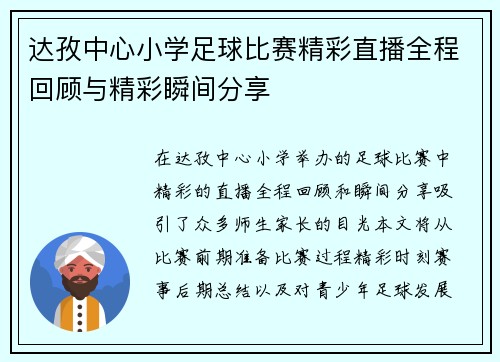 达孜中心小学足球比赛精彩直播全程回顾与精彩瞬间分享

在达孜中心小学举办的足球比赛中精彩的直播全程回顾和瞬间分享吸引了众多师生家长的目光本文将从比赛前期准备比赛过程精彩时刻赛事后期总结以及对青少年足球发展